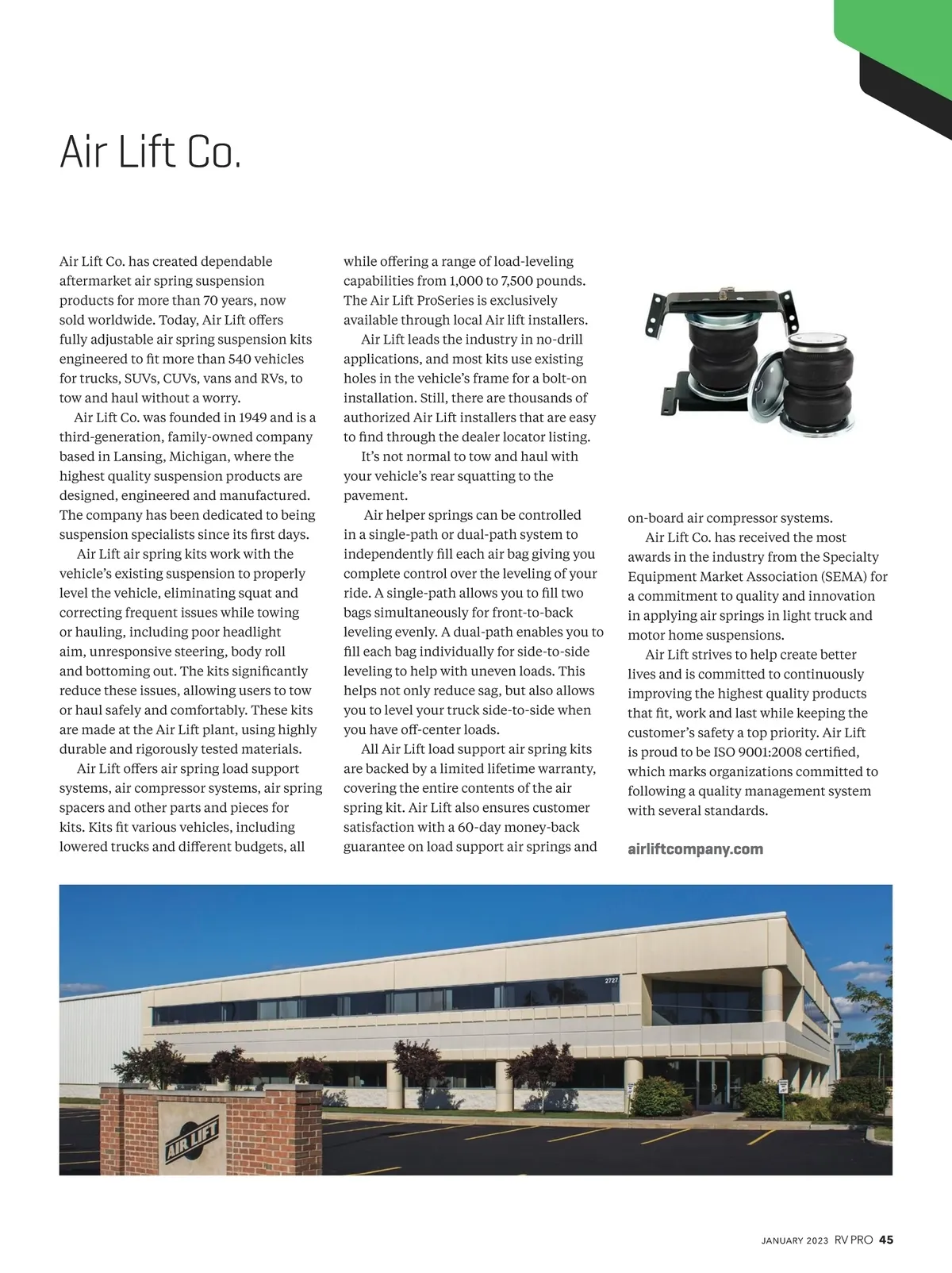 Air Lift Co.

Air Lift Co. has created dependable aftermarket air spring suspension products for more than 70 years, now sold worldwide. Today, Air Lift offers fully adjustable air spring suspension kits engineered to fit more than 540 vehicles for trucks, SUVs, CUVs, vans and RVs, to tow and haul without a worry.

Air Lift Co. was founded in 1949 and is a third-generation, family-owned company based in Lansing, Michigan, where the highest quality suspension products are designed, engineered and manufactured. The company has been dedicated to being suspension specialists since its first days.

Air Lift air spring kits work with the vehicle's existing suspension to properly level the vehicle, eliminating squat and correcting frequent issues while towing or hauling, including poor headlight aim, unresponsive steering, body roll and bottoming out. The kits significantly reduce these issues, allowing users to tow or haul safely and comfortably. These kits are made at the Air Lift plant, using highly durable and rigorously tested materials.

Air Lift offers air spring load support systems, air compressor systems, air spring spacers and other parts and pieces for kits. Kits fit various vehicles, including lowered trucks and different budgets, all while offering a range of load-leveling capabilities from 1,000 to 7,500 pounds. The Air Lift ProSeries is exclusively available through local Air lift installers.

Air Lift leads the industry in no-drill applications, and most kits use existing holes in the vehicle's frame for a bolt-on installation. Still, there are thousands of authorized Air Lift installers that are easy to find through the dealer locator listing.

It's not normal to tow and haul with your vehicle's rear squatting to the pavement.

Air helper springs can be controlled in a single-path or dual-path system to independently fill each air bag giving you complete control over the leveling of your ride. A single-path allows you to fill two bags simultaneously for front-to-back leveling evenly. A dual-path enables you to fill each bag individually for side-to-side leveling to help with uneven loads. This helps not only reduce sag, but also allows you to level your truck side-to-side when you have off-center loads.

All Air Lift load support air spring kits are backed by a limited lifetime warranty, covering the entire contents of the air spring kit. Air Lift also ensures customer satisfaction with a 60-day money-back guarantee on load support air springs and on-board air compressor systems.

Air Lift Co. has received the most awards in the industry from the Specialty Equipment Market Association (SEMA) for a commitment to quality and innovation in applying air springs in light truck and motor home suspensions.

Air Lift strives to help create better lives and is committed to continuously improving the highest quality products that fit, work and last while keeping the customer's safety a top priority. Air Lift is proud to be ISO 9001:2008 certified, which marks organizations committed to following a quality management system with several standards.

airliftcompany.com

2727

AIR LIFT

JANUARY 2023 RV PRO 45